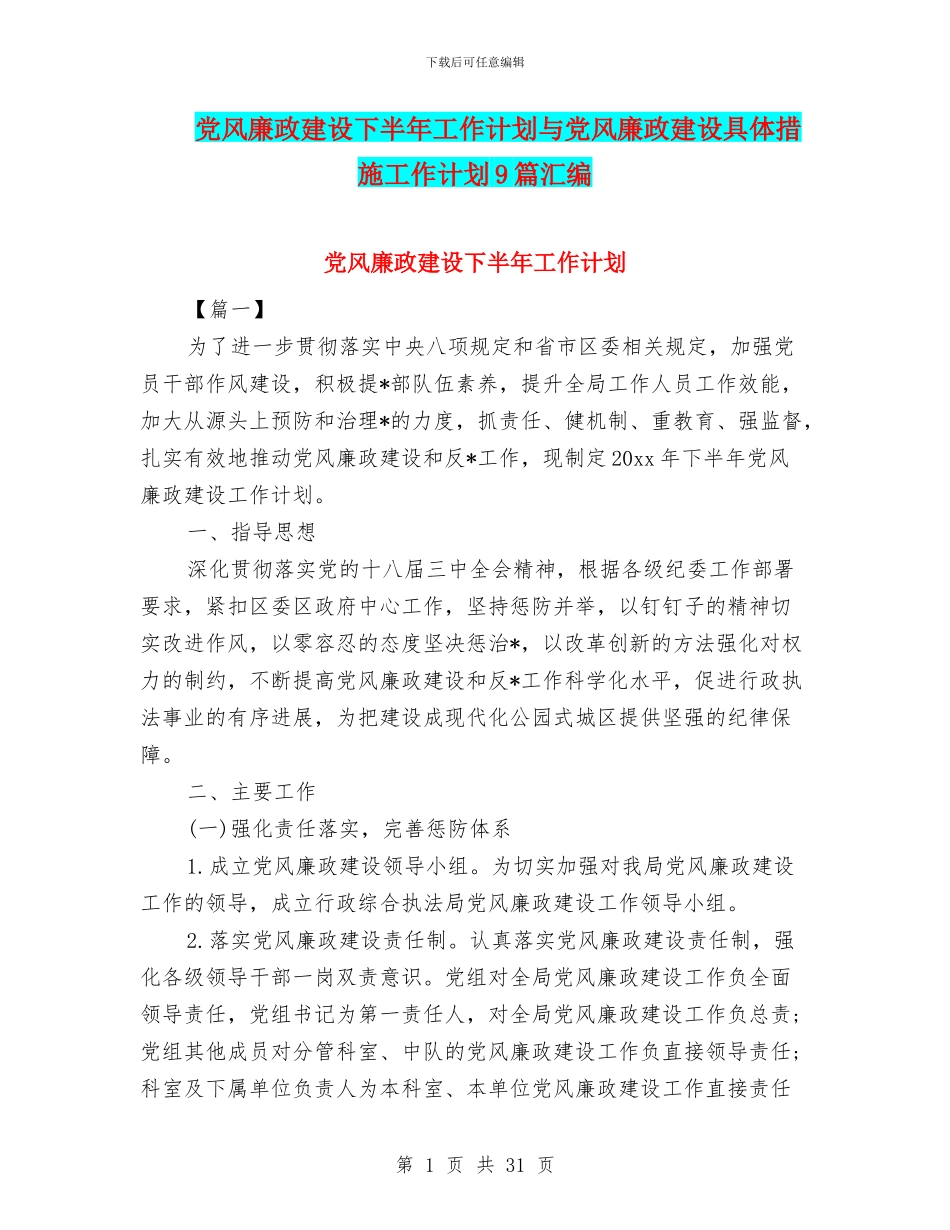 下载后可任意编辑

党风廉政建设下半年工作计划与党风廉政建设具体措施工作计划9篇汇编

党风廉政建设下半年工作计划

【篇一】

为了进一步贯彻落实中央八项规定和省市区委相关规定，加强党员干部作风建设，积极提*部队伍素养，提升全局工作人员工作效能，加大从源头上预防和治理*的力度，抓责任、健机制、重教育、强监督，扎实有效地推动党风廉政建设和反*工作，现制定20xx年下半年党风廉政建设工作计划。

一、指导思想

深化贯彻落实党的十八届三中全会精神，根据各级纪委工作部署要求，紧扣区委区政府中心工作，坚持惩防并举，以钉钉子的精神切实改进作风，以零容忍的态度坚决惩治*，以改革创新的方法强化对权力的制约，不断提高党风廉政建设和反*工作科学化水平，促进行政执法事业的有序进展，为把建设成现代化公园式城区提供坚强的纪律保障。

二、主要工作

(一)强化责任落实，完善惩防体系

1.成立党风廉政建设领导小组。为切实加强对我局党风廉政建设工作的领导，成立行政综合执法局党风廉政建设工作领导小组。

2.落实党风廉政建设责任制。认真落实党风廉政建设责任制，强化各级领导干部一岗双责意识。党组对全局党风廉政建设工作负全面领导责任，党组书记为第一责任人，对全局党风廉政建设工作负总责；党组其他成员对分管科室、中队的党风廉政建设工作负直接领导责任；科室及下属单位负责人为本科室、本单位党风廉政建设工作直接责任

第 1 页 共 31 页